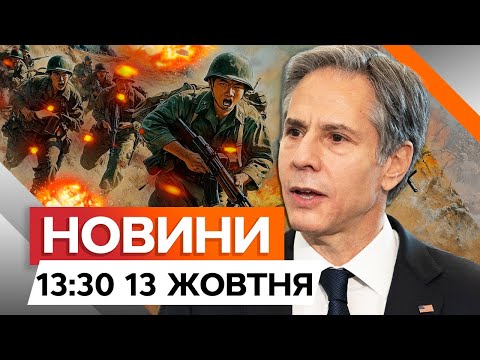 НОВИНИ
13:30 13 ЖОВТНЯ